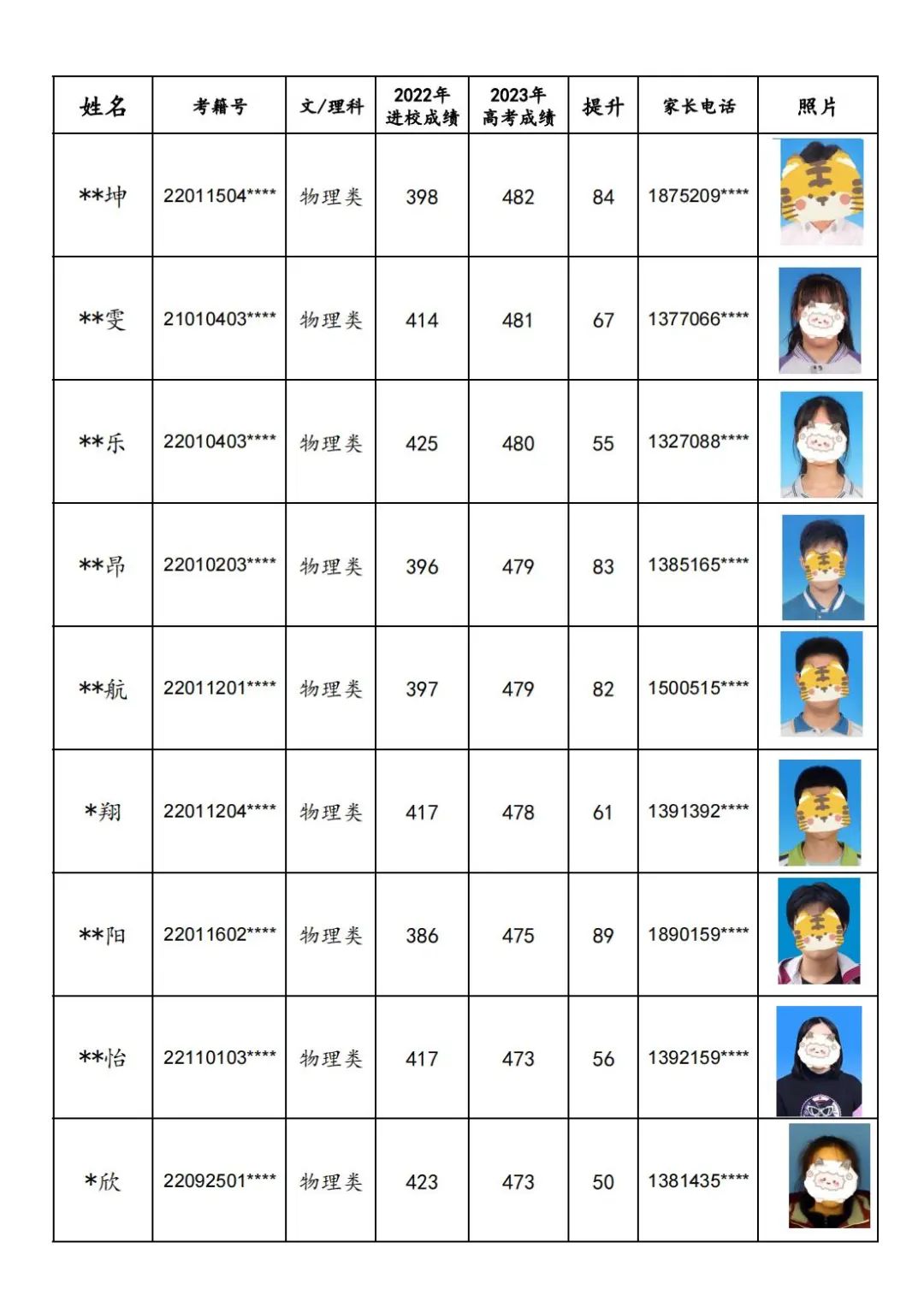 | 姓名 | 考籍号 | 文/理科 | 2022年进校成绩 | 2023年高考成绩 | 提升 | 家长电话 | 照片 |
|---|---|---|---|---|---|---|---|
| **坤 | 22011504**** | 物理类 | 398 | 482 | 84 | 1875209**** | |
| **雯 | 21010403**** | 物理类 | 414 | 481 | 67 | 1377066**** | |
| **乐 | 22010403**** | 物理类 | 425 | 480 | 55 | 1327088**** | |
| **昂 | 22010203**** | 物理类 | 396 | 479 | 83 | 1385165**** | |
| **航 | 22011201**** | 物理类 | 397 | 479 | 82 | 1500515**** | |
| *翔 | 22011204**** | 物理类 | 417 | 478 | 61 | 1391392**** | |
| **阳 | 22011602**** | 物理类 | 386 | 475 | 89 | 1890159**** | |
| **怡 | 22110103**** | 物理类 | 417 | 473 | 56 | 1392159**** | |
| *欣 | 22092501**** | 物理类 | 423 | 473 | 50 | 1381435**** | |